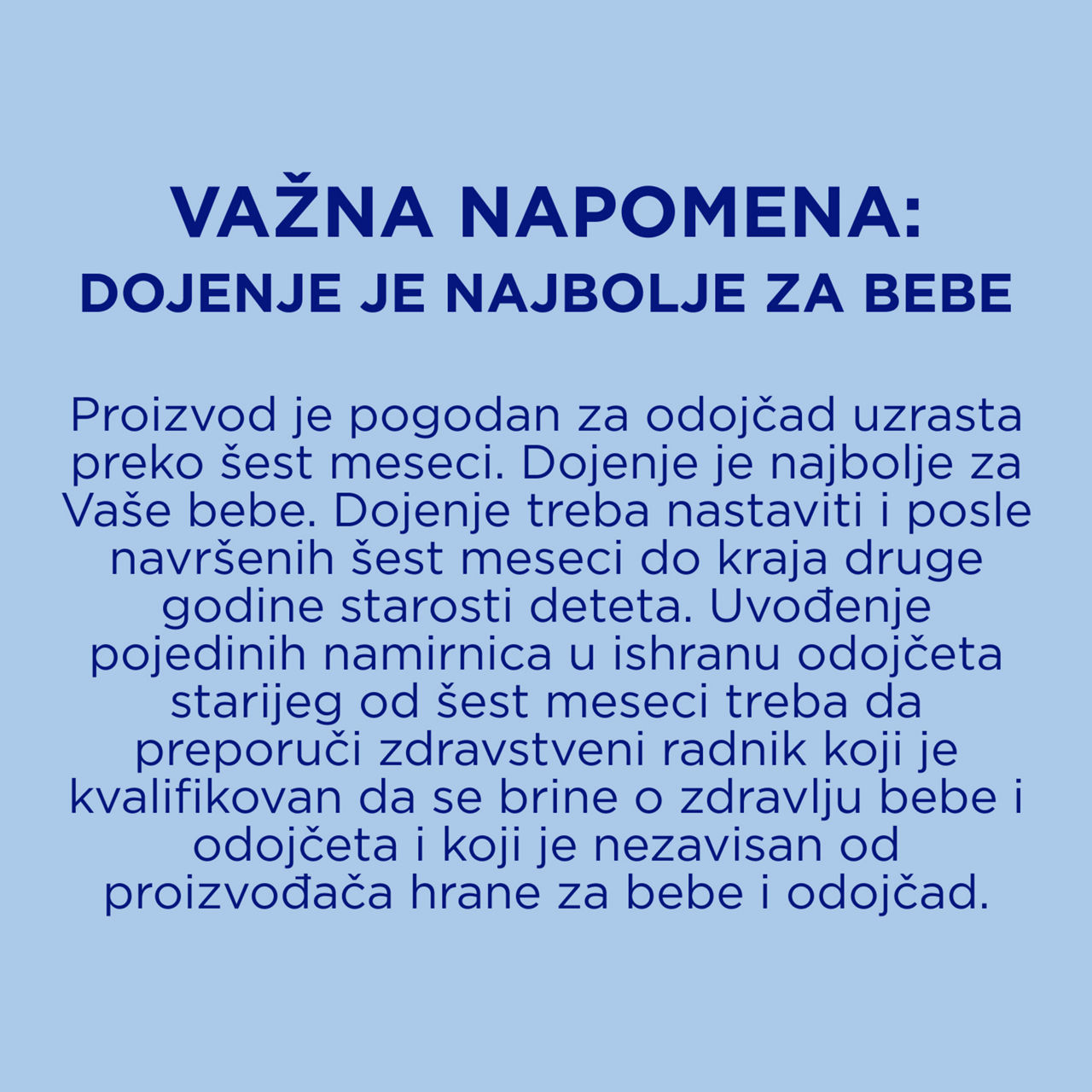 VAŽNA NAPOMENA:
DOJENJE JE NAJBOLJE ZA BEBE

Proizvod je pogodan za odojčad uzrasta preko šest meseci. Dojenje je najbolje za Vaše bebe. Dojenje treba nastaviti i posle navršenih šest meseci do kraja druge godine starosti deteta. Uvođenje pojedinih namirnica u ishranu odojčeta starijeg od šest meseci treba da preporuči zdravstveni radnik koji je kvalifikovan da se brine o zdravlju bebe i odojčeta i koji je nezavisan od proizvođača hrane za bebe i odojčad.